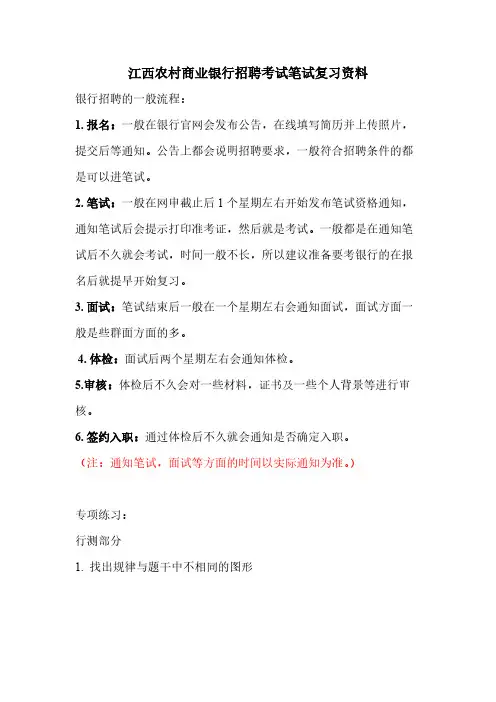 江西农村商业银行招聘考试笔试复习资料

银行招聘的一般流程：

1. 报名：一般在银行官网会发布公告，在线填写简历并上传照片，提交后等通知。公告上都会说明招聘要求，一般符合招聘条件的都是可以进笔试。

2. 笔试：一般在网申截止后 1 个星期左右开始发布笔试资格通知，通知笔试后会提示打印准考证，然后就是考试。一般都是在通知笔试后不久就会考试，时间一般不长，所以建议准备要考银行的在报名后就提早开始复习。

3. 面试：笔试结束后一般在一个星期左右会通知面试，面试方面一般是些群面方面的多。

4. 体检：面试后两个星期左右会通知体检。

5.审核：体检后不久会对一些材料，证书及一些个人背景等进行审核。

6. 签约入职：通过体检后不久就会通知是否确定入职。

（注：通知笔试，面试等方面的时间以实际通知为准。）

专项练习：

行测部分

1. 找出规律与题干中不相同的图形